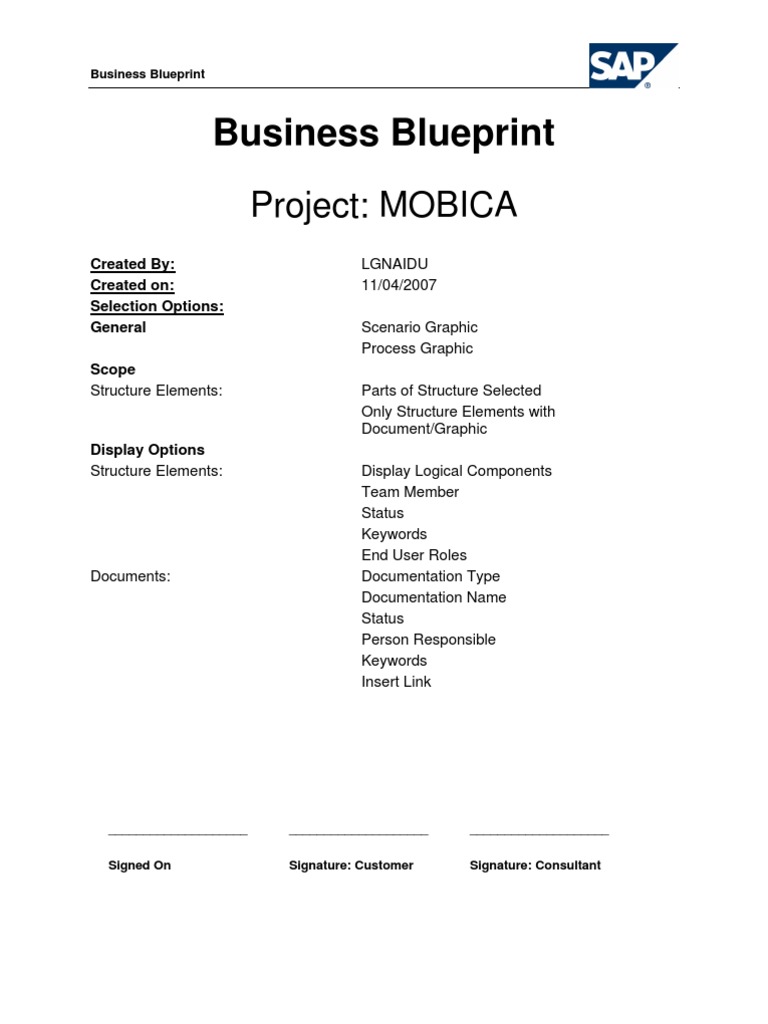 Business Blueprint

SAP

Business Blueprint

Project: MOBICA

Created By: LGNAIDU
Created on: 11/04/2007
Selection Options:
General
Scenario Graphic
Process Graphic

Scope
Structure Elements: Parts of Structure Selected
Only Structure Elements with Document/Graphic

Display Options
Structure Elements: Display Logical Components
Team Member
Status
Keywords
End User Roles
Documents: Documentation Type
Documentation Name
Status
Person Responsible
Keywords
Insert Link

Signed On

Signature: Customer

Signature: Consultant